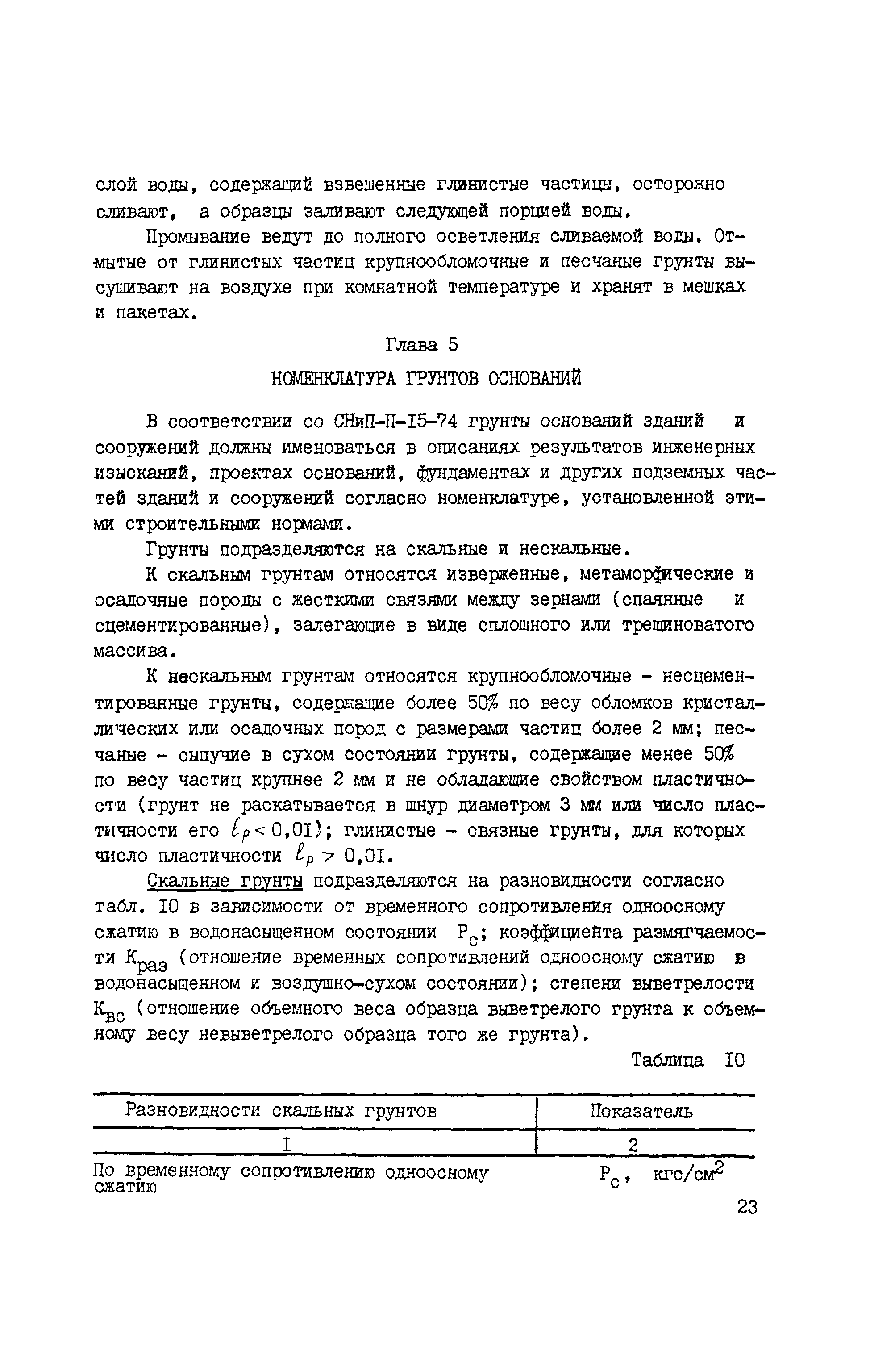 слой воды, содержащий взвешенные глинистые частицы, осторожно сливают, а образцы заливают следующей порцией воды.

Промывание ведут до полного осветления сливаемой воды. Отмытые от глинистых частиц крупнообломочные и песчаные грунты высушивают на воздухе при комнатной температуре и хранят в мешках и пакетах.

Глава 5

НОМЕНКЛАТУРА ГРУНТОВ ОСНОВАНИЙ

В соответствии со СНиП-П-I5-74 грунты оснований зданий и сооружений должны именоваться в описаниях результатов инженерных изысканий, проектах оснований, фундаментах и других подземных частей зданий и сооружений согласно номенклатуре, установленной этими строительными нормами.

Грунты подразделяются на скальные и нескальные.

К скальным грунтам относятся изверженные, метаморфические и осадочные породы с жесткими связями между зернами (спаянные и сцементированные), залегающие в виде сплошного или трещиноватого массива.

К нескальным грунтам относятся крупнообломочные - несцементированные грунты, содержащие более 50% по весу обломков кристаллических или осадочных пород с размерами частиц более 2 мм; песчаные - сыпучие в сухом состоянии грунты, содержащие менее 50% по весу частиц крупнее 2 мм и не обладающие свойством пластичности (грунт не раскатывается в шнур диаметром 3 мм или число пластичности его $\ell_p < 0,0I$); глинистые - связные грунты, для которых число пластичности $\ell_p > 0,0I$.

Скальные грунты подразделяются на разновидности согласно табл. I0 в зависимости от временного сопротивления одноосному сжатию в водонасыщенном состоянии $P_c$; коэффициента размягчаемости $K_{раз}$ (отношение временных сопротивлений одноосному сжатию в водонасыщенном и воздушно-сухом состоянии); степени выветрелости $K_{вс}$ (отношение объемного веса образца выветрелого грунта к объемному весу невыветрелого образца того же грунта).

Таблица I0

| Разновидности скальных грунтов | Показатель |
|---|---|
| I | 2 |
| По временному сопротивлению одноосному сжатию | $P_c$, кгс/см$^2$ |

23